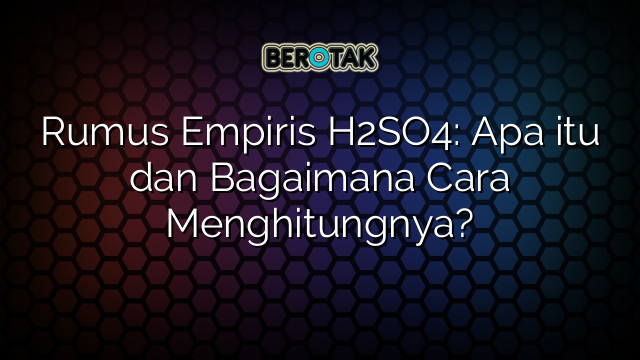 BEROTAK

Rumus Empiris H2SO4: Apa itu dan Bagaimana Cara Menghitungnya?